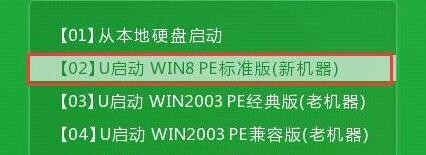 【01】从本地硬盘启动

【02】U启动 WIN8 PE标准版(新机器)

【03】U启动 WIN2003 PE经典版(老机器)

【04】U启动 WIN2003 PE兼容版(老机器)